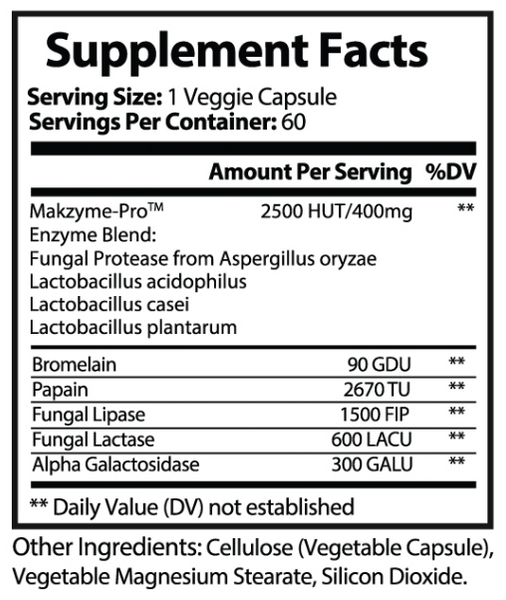 Supplement Facts

Serving Size: 1 Veggie Capsule
Servings Per Container: 60

| | Amount Per Serving | %DV |
|---|---|---|
| Makzyme-Pro™ Enzyme Blend: Fungal Protease from Aspergillus oryzae Lactobacillus acidophilus Lactobacillus casei Lactobacillus plantarum | 2500 HUT/400mg | ** |
| Bromelain | 90 GDU | ** |
| Papain | 2670 TU | ** |
| Fungal Lipase | 1500 FIP | ** |
| Fungal Lactase | 600 LACU | ** |
| Alpha Galactosidase | 300 GALU | ** |

** Daily Value (DV) not established

Other Ingredients: Cellulose (Vegetable Capsule), Vegetable Magnesium Stearate, Silicon Dioxide.